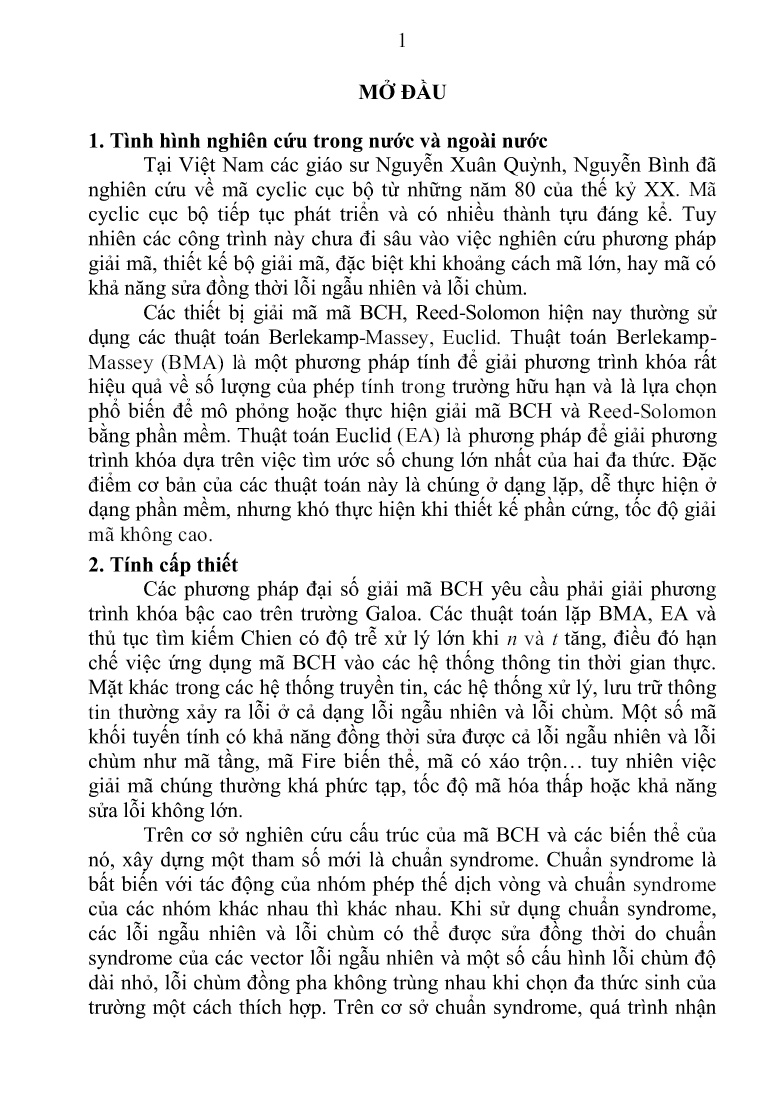 1

MỞ ĐẦU

1. Tình hình nghiên cứu trong nước và ngoài nước

Tại Việt Nam các giáo sư Nguyễn Xuân Quỳnh, Nguyễn Bình đã nghiên cứu về mã cyclic cục bộ từ những năm 80 của thế kỷ XX. Mã cyclic cục bộ tiếp tục phát triển và có nhiều thành tựu đáng kể. Tuy nhiên các công trình này chưa đi sâu vào việc nghiên cứu phương pháp giải mã, thiết kế bộ giải mã, đặc biệt khi khoảng cách mã lớn, hay mã có khả năng sửa đồng thời lỗi ngẫu nhiên và lỗi chùm.

Các thiết bị giải mã mã BCH, Reed-Solomon hiện nay thường sử dụng các thuật toán Berlekamp-Massey, Euclid. Thuật toán Berlekamp-Massey (BMA) là một phương pháp tính để giải phương trình khóa rất hiệu quả về số lượng của phép tính trong trường hữu hạn và là lựa chọn phổ biến để mô phỏng hoặc thực hiện giải mã BCH và Reed-Solomon bằng phần mềm. Thuật toán Euclid (EA) là phương pháp để giải phương trình khóa dựa trên việc tìm ước số chung lớn nhất của hai đa thức. Đặc điểm cơ bản của các thuật toán này là chúng ở dạng lặp, dễ thực hiện ở dạng phần mềm, nhưng khó thực hiện khi thiết kế phần cứng, tốc độ giải mã không cao.

2. Tính cấp thiết

Các phương pháp đại số giải mã BCH yêu cầu phải giải phương trình khóa bậc cao trên trường Galoa. Các thuật toán lặp BMA, EA và thủ tục tìm kiếm Chien có độ trễ xử lý lớn khi $n$ và $t$ tăng, điều đó hạn chế việc ứng dụng mã BCH vào các hệ thống thông tin thời gian thực. Mặt khác trong các hệ thống truyền tin, các hệ thống xử lý, lưu trữ thông tin thường xảy ra lỗi ở cả dạng lỗi ngẫu nhiên và lỗi chùm. Một số mã khối tuyến tính có khả năng đồng thời sửa được cả lỗi ngẫu nhiên và lỗi chùm như mã tầng, mã Fire biến thể, mã có xáo trộn… tuy nhiên việc giải mã chúng thường khá phức tạp, tốc độ mã hóa thấp hoặc khả năng sửa lỗi không lớn.

Trên cơ sở nghiên cứu cấu trúc của mã BCH và các biến thể của nó, xây dựng một tham số mới là chuẩn syndrome. Chuẩn syndrome là bất biến với tác động của nhóm phép thế dịch vòng và chuẩn syndrome của các nhóm khác nhau thì khác nhau. Khi sử dụng chuẩn syndrome, các lỗi ngẫu nhiên và lỗi chùm có thể được sửa đồng thời do chuẩn syndrome của các vector lỗi ngẫu nhiên và một số cấu hình lỗi chùm độ dài nhỏ, lỗi chùm đồng pha không trùng nhau khi chọn đa thức sinh của trường một cách thích hợp. Trên cơ sở chuẩn syndrome, quá trình nhận